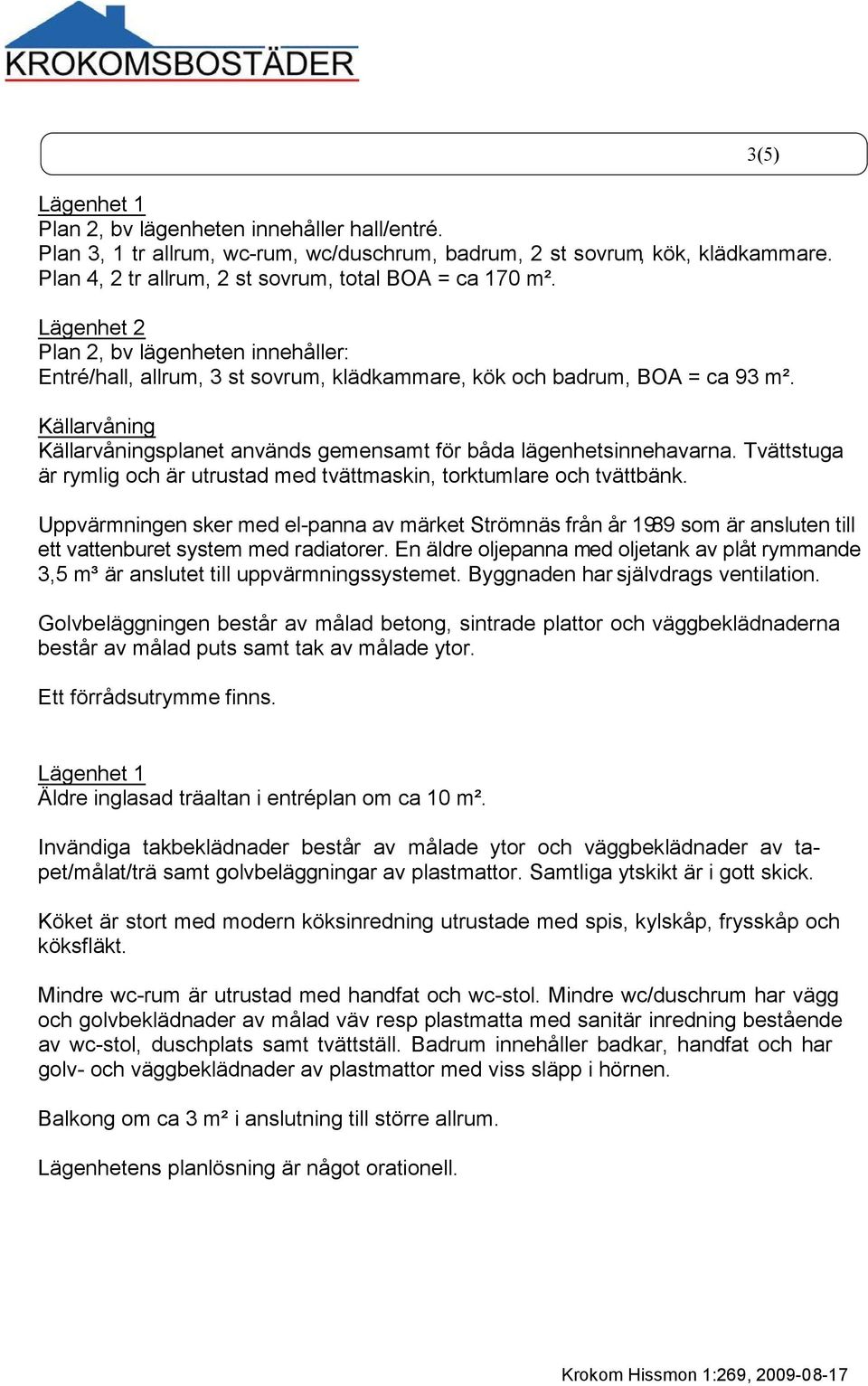 KROKOMSBOSTÄDER

3(5)

Lägenhet 1
Plan 2, bv lägenheten innehåller hall/entré.
Plan 3, 1 tr allrum, wc-rum, wc/duschrum, badrum, 2 st sovrum, kök, klädkammare.
Plan 4, 2 tr allrum, 2 st sovrum, total BOA = ca 170 m².

Lägenhet 2
Plan 2, bv lägenheten innehåller:
Entré/hall, allrum, 3 st sovrum, klädkammare, kök och badrum, BOA = ca 93 m².

Källarvåning
Källarvåningsplanet används gemensamt för båda lägenhetsinnehavarna. Tvättstuga är rymlig och är utrustad med tvättmaskin, torktumlare och tvättbänk.

Uppvärmningen sker med el-panna av märket Strömnäs från år 1989 som är ansluten till ett vattenburet system med radiatorer. En äldre oljepanna med oljetank av plåt rymmande 3,5 m³ är anslutet till uppvärmningssystemet. Byggnaden har självdrags ventilation.

Golvbeläggningen består av målad betong, sintrade plattor och väggbeklädnaderna består av målad puts samt tak av målade ytor.

Ett förrådsutrymme finns.

Lägenhet 1
Äldre inglasad träaltan i entréplan om ca 10 m².

Invändiga takbeklädnader består av målade ytor och väggbeklädnader av tapet/målat/trä samt golvbeläggningar av plastmattor. Samtliga ytskikt är i gott skick.

Köket är stort med modern köksinredning utrustade med spis, kylskåp, frysskåp och köksfläkt.

Mindre wc-rum är utrustad med handfat och wc-stol. Mindre wc/duschrum har vägg och golvbeklädnader av målad väv resp plastmatta med sanitär inredning bestående av wc-stol, duschplats samt tvättställ. Badrum innehåller badkar, handfat och har golv- och väggbeklädnader av plastmattor med viss släpp i hörnen.

Balkong om ca 3 m² i anslutning till större allrum.

Lägenhetens planlösning är något orationell.

Krokom Hissmon 1:269, 2009-08-17